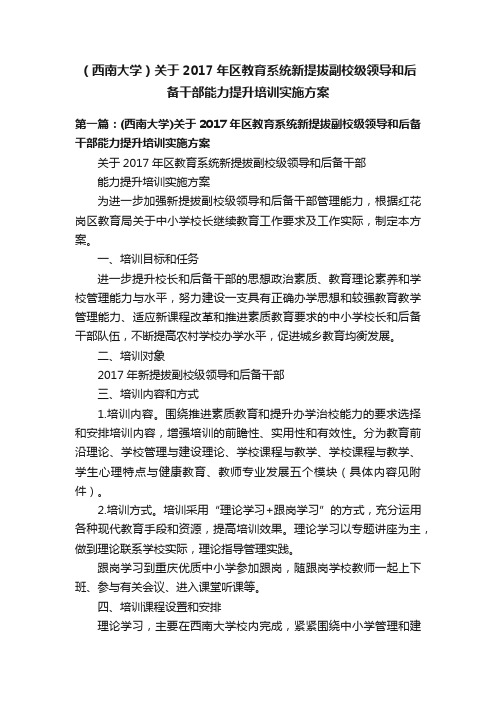 （西南大学）关于 2017 年区教育系统新提拔副校级领导和后备干部能力提升培训实施方案

第一篇：(西南大学)关于 2017 年区教育系统新提拔副校级领导和后备干部能力提升培训实施方案

关于 2017 年区教育系统新提拔副校级领导和后备干部

能力提升培训实施方案

为进一步加强新提拔副校级领导和后备干部管理能力，根据红花岗区教育局关于中小学校长继续教育工作要求及工作实际，制定本方案。

一、培训目标和任务

进一步提升校长和后备干部的思想政治素质、教育理论素养和学校管理能力与水平，努力建设一支具有正确办学思想和较强教育教学管理能力、适应新课程改革和推进素质教育要求的中小学校长和后备干部队伍，不断提高农村学校办学水平，促进城乡教育均衡发展。

二、培训对象

2017 年新提拔副校级领导和后备干部

三、培训内容和方式

1.培训内容。围绕推进素质教育和提升办学治校能力的要求选择和安排培训内容，增强培训的前瞻性、实用性和有效性。分为教育前沿理论、学校管理与建设理论、学校课程与教学、学校课程与教学、学生心理特点与健康教育、教师专业发展五个模块（具体内容见附件）。

2.培训方式。培训采用“理论学习+跟岗学习”的方式，充分运用各种现代教育手段和资源，提高培训效果。理论学习以专题讲座为主，做到理论联系学校实际，理论指导管理实践。

跟岗学习到重庆优质中小学参加跟岗，随跟岗学校教师一起上下班、参与有关会议、进入课堂听课等。

四、培训课程设置和安排

理论学习，主要在西南大学校内完成，紧紧围绕中小学管理和建